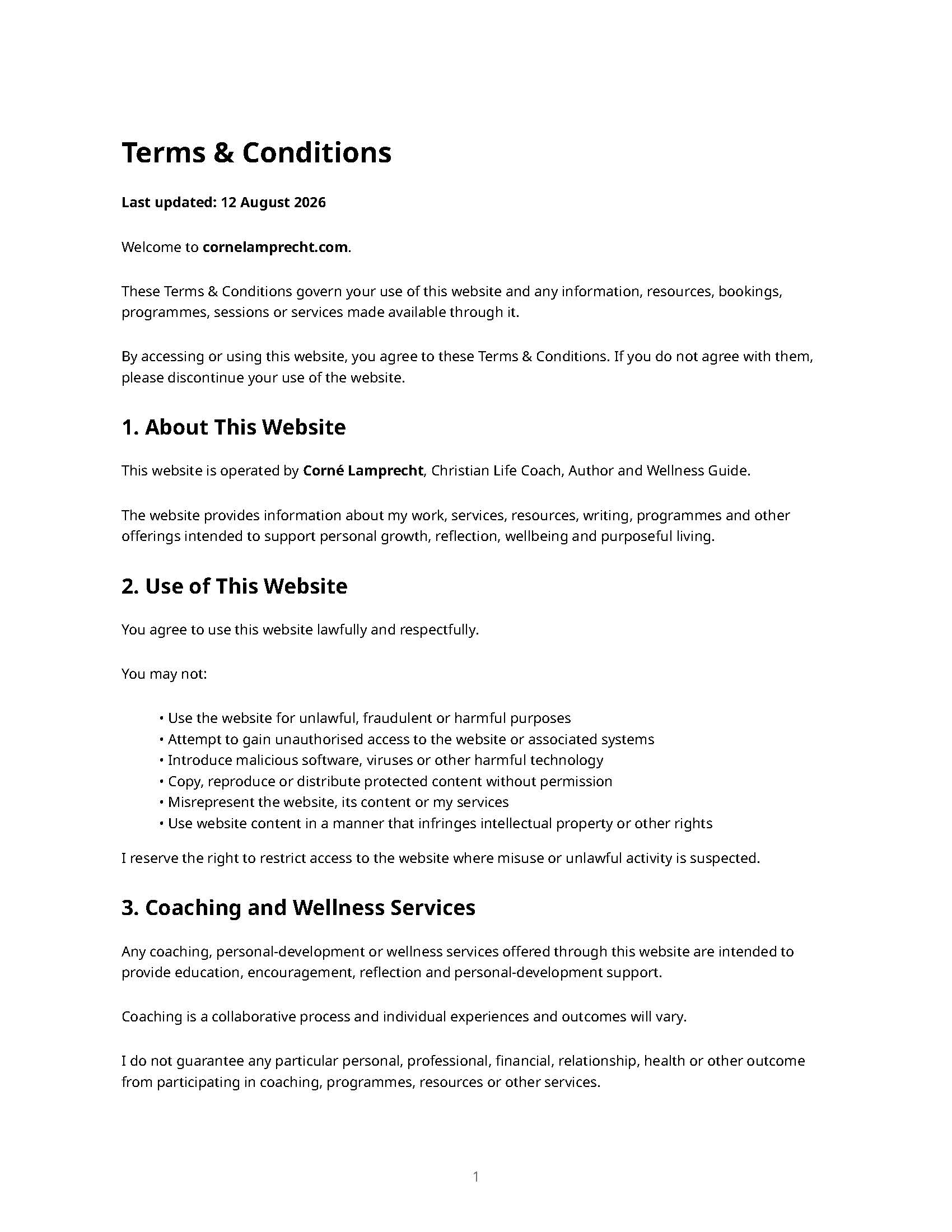 Terms & Conditions

Last updated: 12 August 2026

Welcome to cornelamprecht.com.

These Terms & Conditions govern your use of this website and any information, resources, bookings, programmes, sessions or services made available through it.

By accessing or using this website, you agree to these Terms & Conditions. If you do not agree with them, please discontinue your use of the website.

1. About This Website

This website is operated by Corné Lamprecht, Christian Life Coach, Author and Wellness Guide.

The website provides information about my work, services, resources, writing, programmes and other offerings intended to support personal growth, reflection, wellbeing and purposeful living.

2. Use of This Website

You agree to use this website lawfully and respectfully.

You may not:

• Use the website for unlawful, fraudulent or harmful purposes
• Attempt to gain unauthorised access to the website or associated systems
• Introduce malicious software, viruses or other harmful technology
• Copy, reproduce or distribute protected content without permission
• Misrepresent the website, its content or my services
• Use website content in a manner that infringes intellectual property or other rights

I reserve the right to restrict access to the website where misuse or unlawful activity is suspected.

3. Coaching and Wellness Services

Any coaching, personal-development or wellness services offered through this website are intended to provide education, encouragement, reflection and personal-development support.

Coaching is a collaborative process and individual experiences and outcomes will vary.

I do not guarantee any particular personal, professional, financial, relationship, health or other outcome from participating in coaching, programmes, resources or other services.

1